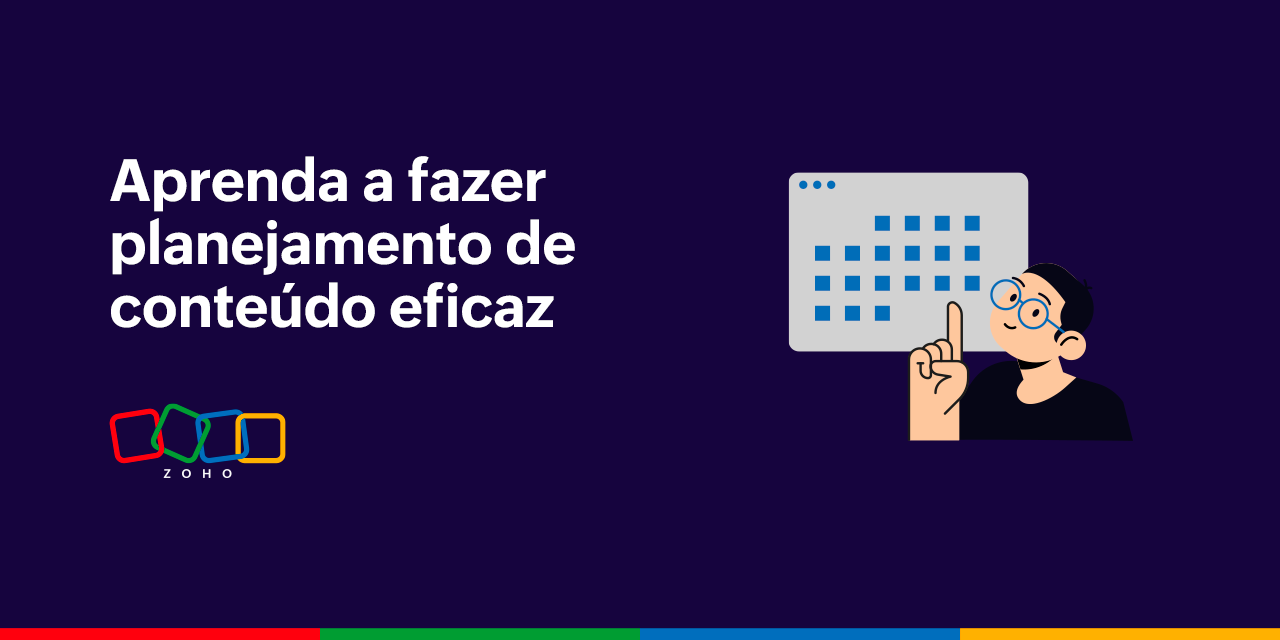 Aprenda a fazer planejamento de conteúdo eficaz

ZOHO